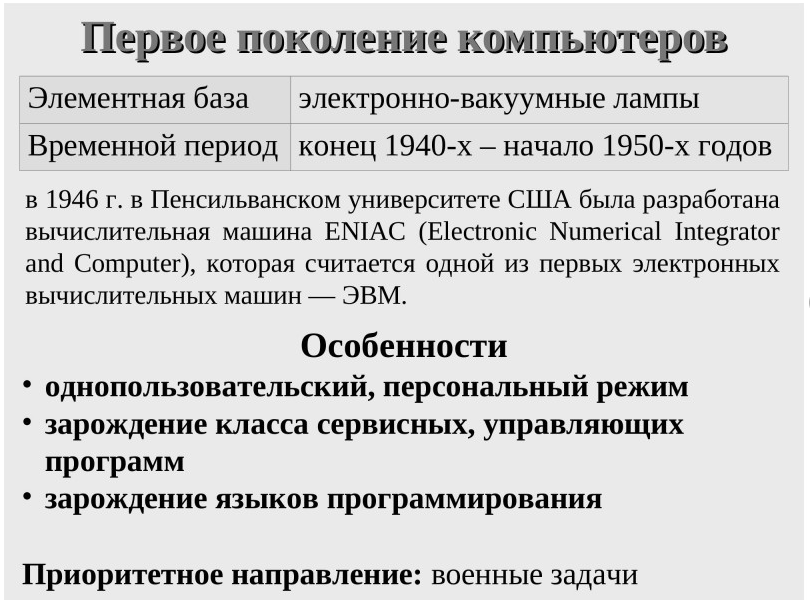 Первое поколение компьютеров

| Элементная база | электронно-вакуумные лампы |
|---|---|
| Временной период | конец 1940-х – начало 1950-х годов |

в 1946 г. в Пенсильванском университете США была разработана вычислительная машина ENIAC (Electronic Numerical Integrator and Computer), которая считается одной из первых электронных вычислительных машин — ЭВМ.

Особенности

• однопользовательский, персональный режим
• зарождение класса сервисных, управляющих программ
• зарождение языков программирования

Приоритетное направление: военные задачи